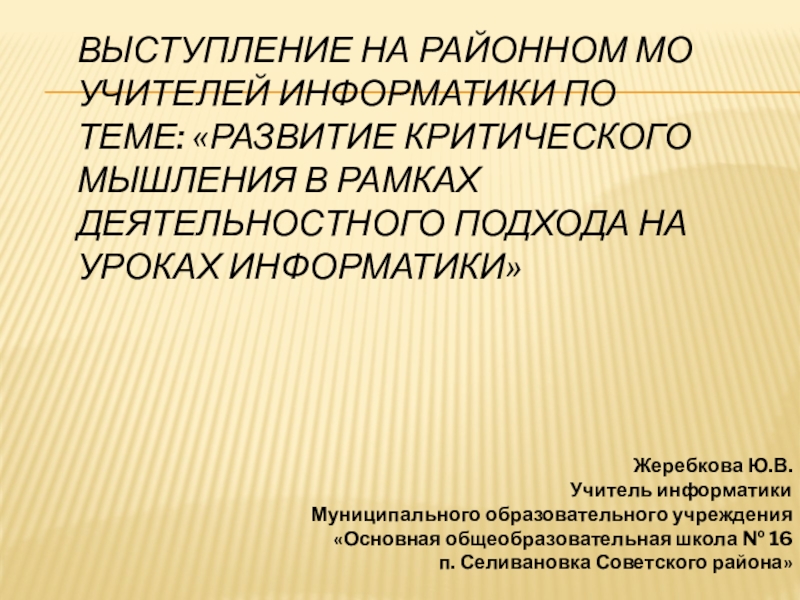 ВЫСТУПЛЕНИЕ НА РАЙОННОМ МО УЧИТЕЛЕЙ ИНФОРМАТИКИ ПО ТЕМЕ: «РАЗВИТИЕ КРИТИЧЕСКОГО МЫШЛЕНИЯ В РАМКАХ ДЕЯТЕЛЬНОСТНОГО ПОДХОДА НА УРОКАХ ИНФОРМАТИКИ»

Жеребкова Ю.В.
Учитель информатики
Муниципального образовательного учреждения
«Основная общеобразовательная школа № 16
п. Селивановка Советского района»